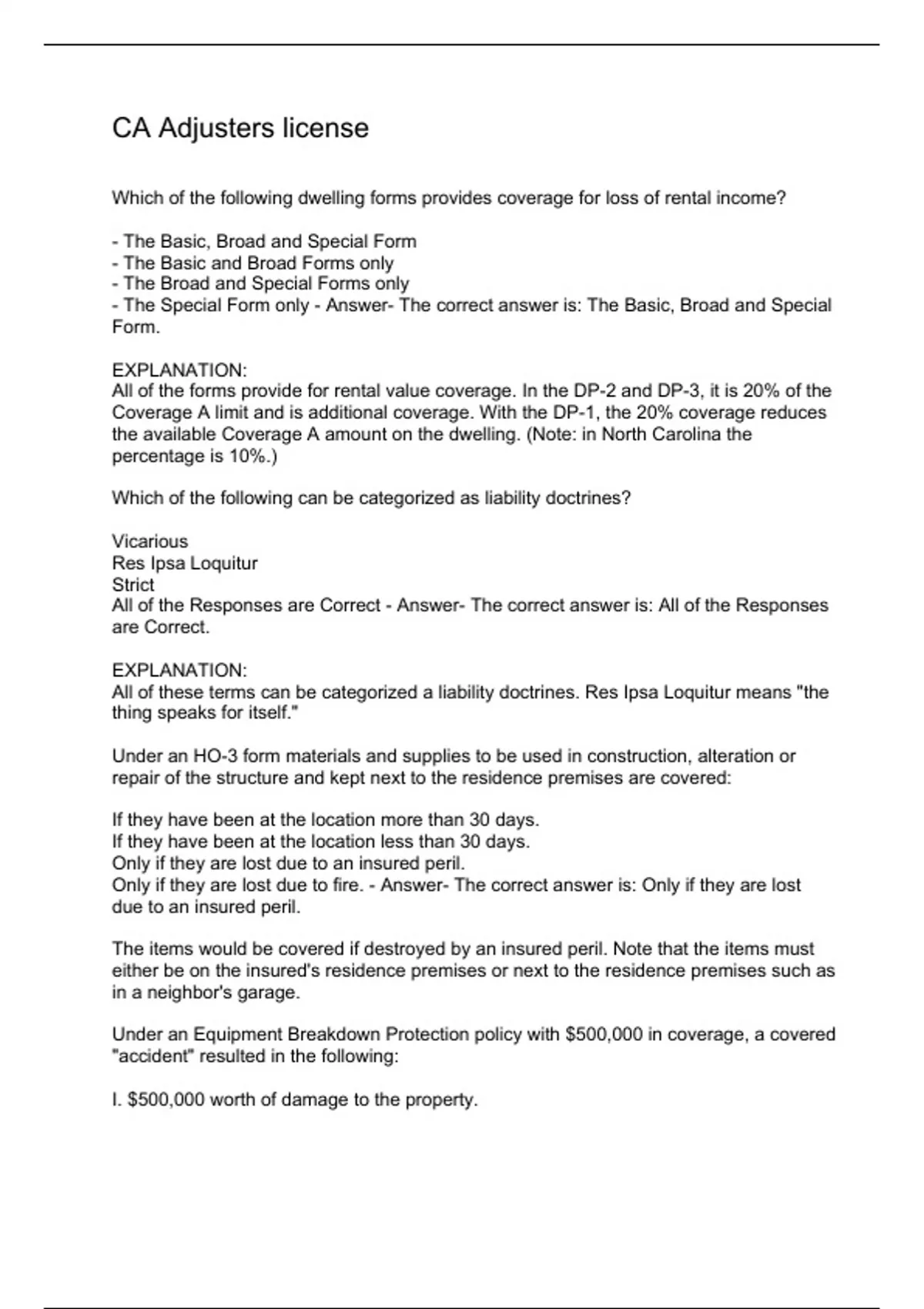 CA Adjusters license

Which of the following dwelling forms provides coverage for loss of rental income?

- The Basic, Broad and Special Form
- The Basic and Broad Forms only
- The Broad and Special Forms only
- The Special Form only - Answer- The correct answer is: The Basic, Broad and Special Form.

EXPLANATION:
All of the forms provide for rental value coverage. In the DP-2 and DP-3, it is 20% of the Coverage A limit and is additional coverage. With the DP-1, the 20% coverage reduces the available Coverage A amount on the dwelling. (Note: in North Carolina the percentage is 10%.)

Which of the following can be categorized as liability doctrines?

Vicarious
Res Ipsa Loquitur
Strict
All of the Responses are Correct - Answer- The correct answer is: All of the Responses are Correct.

EXPLANATION:
All of these terms can be categorized a liability doctrines. Res Ipsa Loquitur means "the thing speaks for itself."

Under an HO-3 form materials and supplies to be used in construction, alteration or repair of the structure and kept next to the residence premises are covered:

If they have been at the location more than 30 days.
If they have been at the location less than 30 days.
Only if they are lost due to an insured peril.
Only if they are lost due to fire. - Answer- The correct answer is: Only if they are lost due to an insured peril.

The items would be covered if destroyed by an insured peril. Note that the items must either be on the insured's residence premises or next to the residence premises such as in a neighbor's garage.

Under an Equipment Breakdown Protection policy with $500,000 in coverage, a covered "accident" resulted in the following:

I. $500,000 worth of damage to the property.